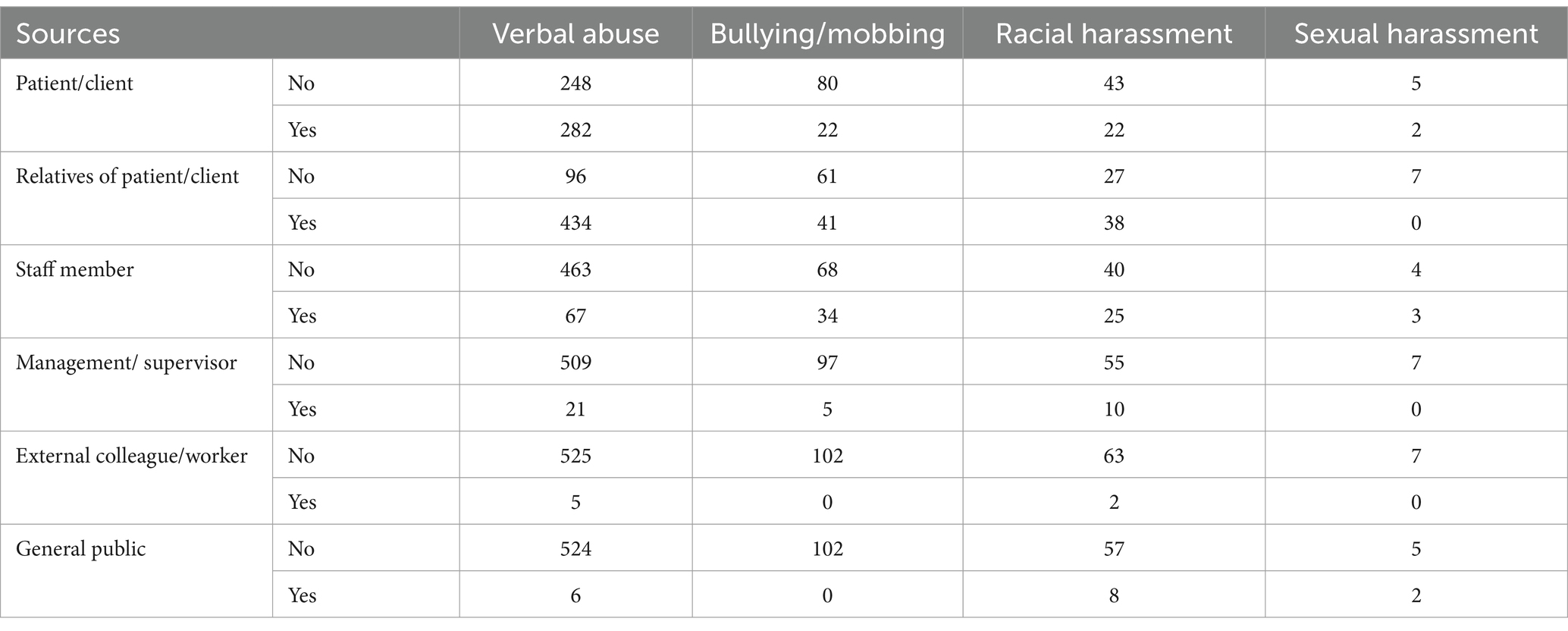 | Sources | | Verbal abuse | Bullying/mobbing | Racial harassment | Sexual harassment |
|---|---|---|---|---|---|
| Patient/client | No | 248 | 80 | 43 | 5 |
| | Yes | 282 | 22 | 22 | 2 |
| Relatives of patient/client | No | 96 | 61 | 27 | 7 |
| | Yes | 434 | 41 | 38 | 0 |
| Staff member | No | 463 | 68 | 40 | 4 |
| | Yes | 67 | 34 | 25 | 3 |
| Management/ supervisor | No | 509 | 97 | 55 | 7 |
| | Yes | 21 | 5 | 10 | 0 |
| External colleague/worker | No | 525 | 102 | 63 | 7 |
| | Yes | 5 | 0 | 2 | 0 |
| General public | No | 524 | 102 | 57 | 5 |
| | Yes | 6 | 0 | 8 | 2 |